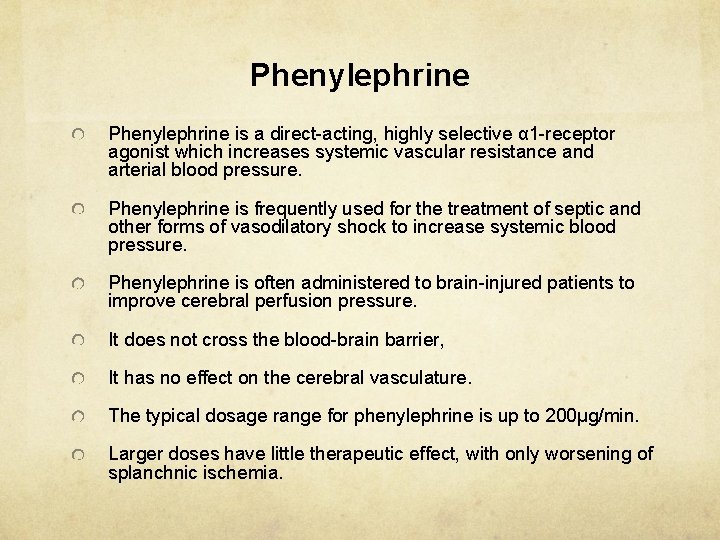 Phenylephrine

Phenylephrine is a direct-acting, highly selective α1-receptor agonist which increases systemic vascular resistance and arterial blood pressure.

Phenylephrine is frequently used for the treatment of septic and other forms of vasodilatory shock to increase systemic blood pressure.

Phenylephrine is often administered to brain-injured patients to improve cerebral perfusion pressure.

It does not cross the blood-brain barrier,

It has no effect on the cerebral vasculature.

The typical dosage range for phenylephrine is up to 200μg/min.

Larger doses have little therapeutic effect, with only worsening of splanchnic ischemia.